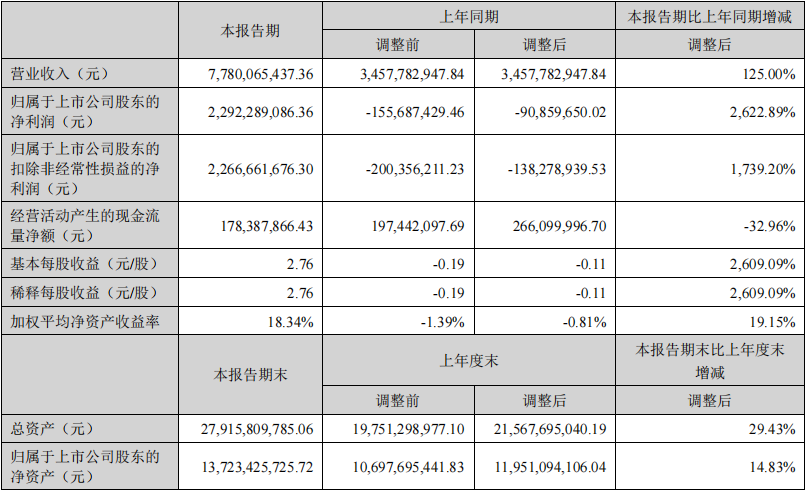 |  | 本报告期 | 上年同期 |  | 本报告期比上年同期增减 |
|---|---|---|---|---|
|  |  | 调整前 | 调整后 | 调整后 |
| 营业收入（元） | 7,780,065,437.36 | 3,457,782,947.84 | 3,457,782,947.84 | 125.00% |
| 归属于上市公司股东的净利润（元） | 2,292,289,086.36 | -155,687,429.46 | -90,859,650.02 | 2,622.89% |
| 归属于上市公司股东的扣除非经常性损益的净利润（元） | 2,266,661,676.30 | -200,356,211.23 | -138,278,939.53 | 1,739.20% |
| 经营活动产生的现金流量净额（元） | 178,387,866.43 | 197,442,097.69 | 266,099,996.70 | -32.96% |
| 基本每股收益（元/股） | 2.76 | -0.19 | -0.11 | 2,609.09% |
| 稀释每股收益（元/股） | 2.76 | -0.19 | -0.11 | 2,609.09% |
| 加权平均净资产收益率 | 18.34% | -1.39% | -0.81% | 19.15% |
|  | 本报告期末 | 上年度末 |  | 本报告期末比上年度末增减 |
|  |  | 调整前 | 调整后 | 调整后 |
| 总资产（元） | 27,915,809,785.06 | 19,751,298,977.10 | 21,567,695,040.19 | 29.43% |
| 归属于上市公司股东的净资产（元） | 13,723,425,725.72 | 10,697,695,441.83 | 11,951,094,106.04 | 14.83% |